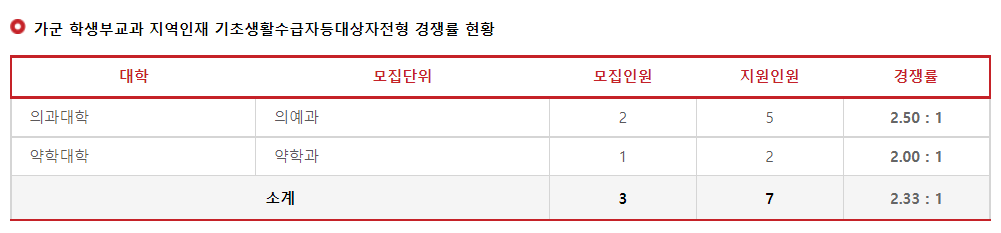 가군 학생부교과 지역인재 기초생활수급자등대상자전형 경쟁률 현황

| 대학 | 모집단위 | 모집인원 | 지원인원 | 경쟁률 |
|---|---|---|---|---|
| 의과대학 | 의예과 | 2 | 5 | 2.50 : 1 |
| 약학대학 | 약학과 | 1 | 2 | 2.00 : 1 |
| 소계 | | 3 | 7 | 2.33 : 1 |